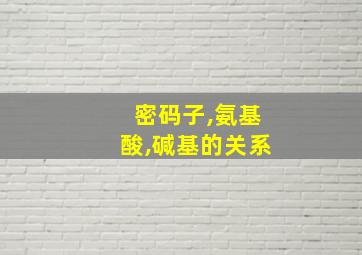 密码子,氨基酸,碱基的关系